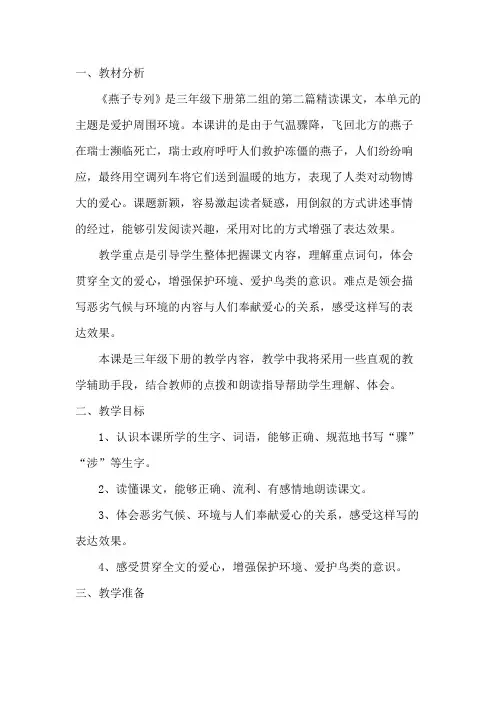 一、教材分析

《燕子专列》是三年级下册第二组的第二篇精读课文，本单元的主题是爱护周围环境。本课讲的是由于气温骤降，飞回北方的燕子在瑞士濒临死亡，瑞士政府呼吁人们救护冻僵的燕子，人们纷纷响应，最终用空调列车将它们送到温暖的地方，表现了人类对动物博大的爱心。课题新颖，容易激起读者疑惑，用倒叙的方式讲述事情的经过，能够引发阅读兴趣，采用对比的方式增强了表达效果。

教学重点是引导学生整体把握课文内容，理解重点词句，体会贯穿全文的爱心，增强保护环境、爱护鸟类的意识。难点是领会描写恶劣气候与环境的内容与人们奉献爱心的关系，感受这样写的表达效果。

本课是三年级下册的教学内容，教学中我将采用一些直观的教学辅助手段，结合教师的点拨和朗读指导帮助学生理解、体会。

二、教学目标

1、认识本课所学的生字、词语，能够正确、规范地书写“骤”“涉”等生字。

2、读懂课文，能够正确、流利、有感情地朗读课文。

3、体会恶劣气候、环境与人们奉献爱心的关系，感受这样写的表达效果。

4、感受贯穿全文的爱心，增强保护环境、爱护鸟类的意识。

三、教学准备